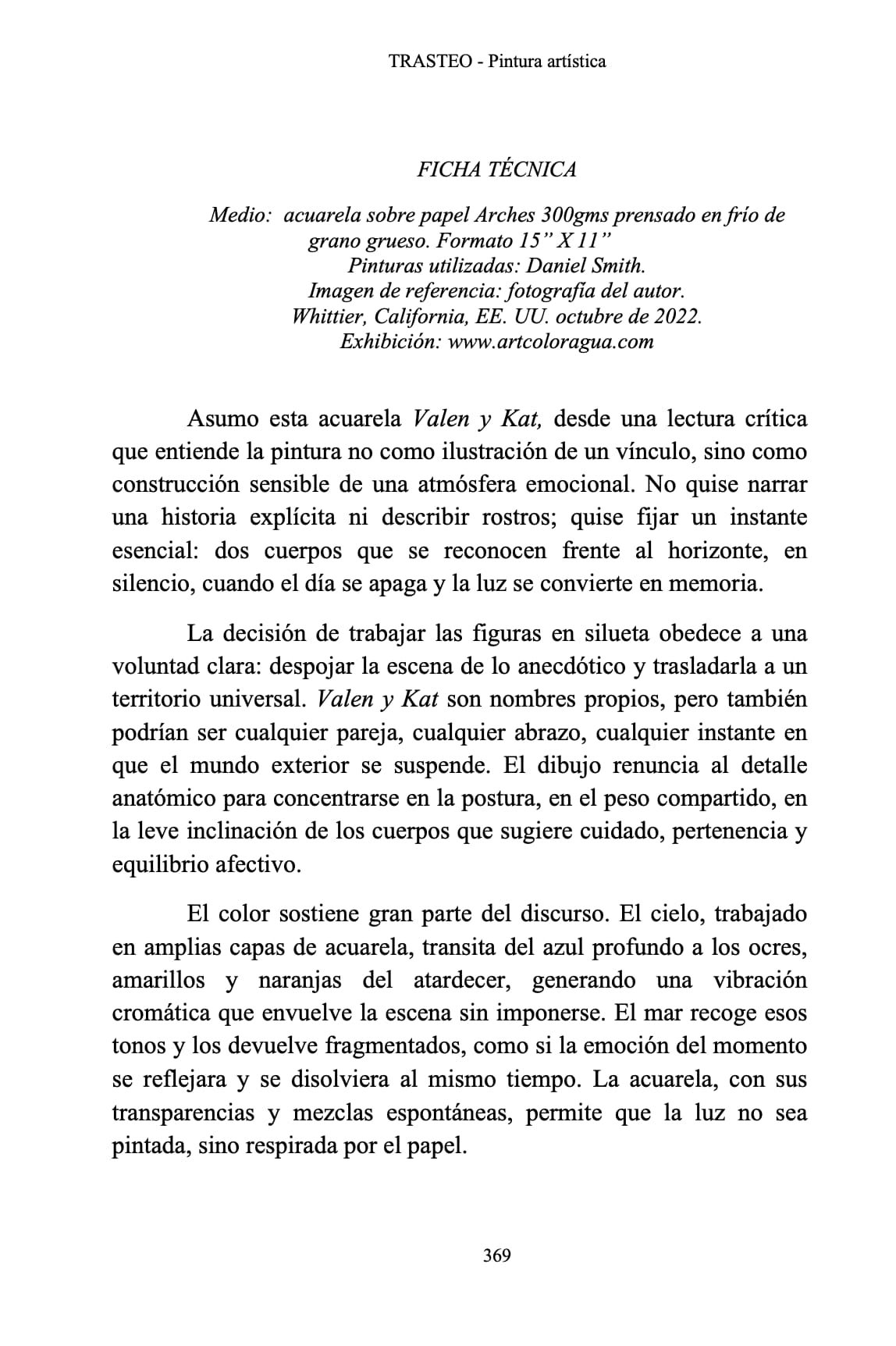 TRASTEO - Pintura artística

FICHA TÉCNICA

Medio: acuarela sobre papel Arches 300gms prensado en frío de grano grueso. Formato 15” X 11”
Pinturas utilizadas: Daniel Smith.
Imagen de referencia: fotografía del autor.
Whittier, California, EE. UU. octubre de 2022.
Exhibición: www.artcoloragua.com

Asumo esta acuarela Valen y Kat, desde una lectura crítica que entiende la pintura no como ilustración de un vínculo, sino como construcción sensible de una atmósfera emocional. No quise narrar una historia explícita ni describir rostros; quise fijar un instante esencial: dos cuerpos que se reconocen frente al horizonte, en silencio, cuando el día se apaga y la luz se convierte en memoria.

La decisión de trabajar las figuras en silueta obedece a una voluntad clara: despojar la escena de lo anecdótico y trasladarla a un territorio universal. Valen y Kat son nombres propios, pero también podrían ser cualquier pareja, cualquier abrazo, cualquier instante en que el mundo exterior se suspende. El dibujo renuncia al detalle anatómico para concentrarse en la postura, en el peso compartido, en la leve inclinación de los cuerpos que sugiere cuidado, pertenencia y equilibrio afectivo.

El color sostiene gran parte del discurso. El cielo, trabajado en amplias capas de acuarela, transita del azul profundo a los ocres, amarillos y naranjas del atardecer, generando una vibración cromática que envuelve la escena sin imponerse. El mar recoge esos tonos y los devuelve fragmentados, como si la emoción del momento se reflejara y se disolviera al mismo tiempo. La acuarela, con sus transparencias y mezclas espontáneas, permite que la luz no sea pintada, sino respirada por el papel.

369